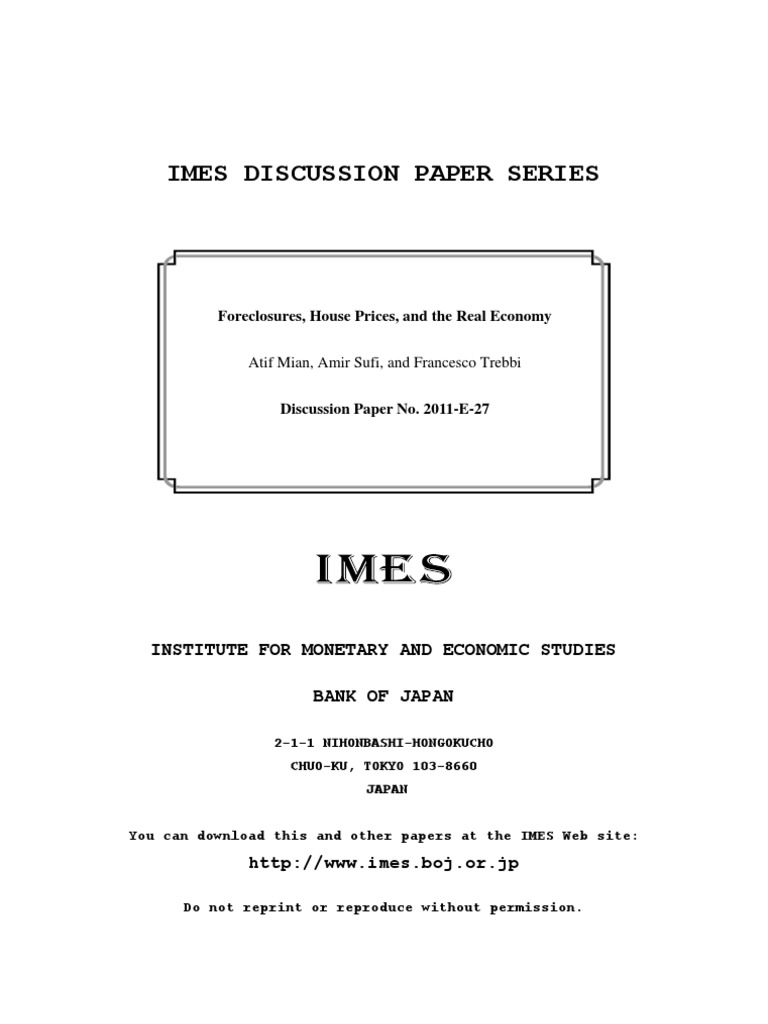 IMES DISCUSSION PAPER SERIES

Foreclosures, House Prices, and the Real Economy

Atif Mian, Amir Sufi, and Francesco Trebbi

Discussion Paper No. 2011-E-27

IMES

INSTITUTE FOR MONETARY AND ECONOMIC STUDIES

BANK OF JAPAN

2-1-1 NIHONBASHI-HONGOKUCHO
CHUO-KU, TOKYO 103-8660
JAPAN

You can download this and other papers at the IMES Web site:

http://www.imes.boj.or.jp

Do not reprint or reproduce without permission.